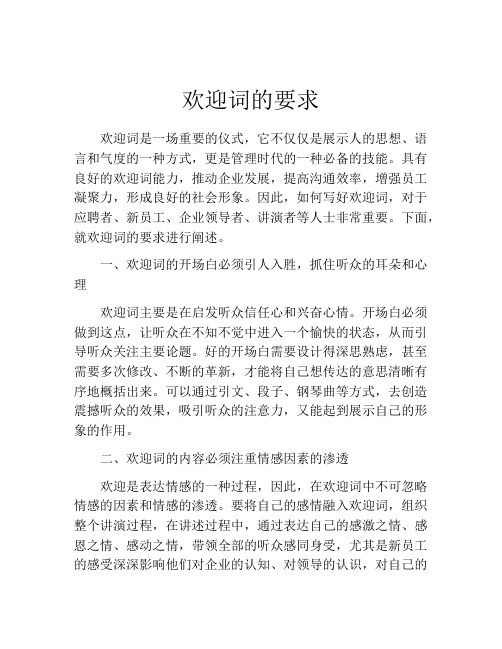 欢迎词的要求

欢迎词是一场重要的仪式，它不仅仅是展示人的思想、语言和气度的一种方式，更是管理时代的一种必备的技能。具有良好的欢迎词能力，推动企业发展，提高沟通效率，增强员工凝聚力，形成良好的社会形象。因此，如何写好欢迎词，对于应聘者、新员工、企业领导者、讲演者等人士非常重要。下面，就欢迎词的要求进行阐述。

一、欢迎词的开场白必须引人入胜，抓住听众的耳朵和心理

欢迎词主要是在启发听众信任心和兴奋心情。开场白必须做到这点，让听众在不知不觉中进入一个愉快的状态，从而引导听众关注主要论题。好的开场白需要设计得深思熟虑，甚至需要多次修改、不断的革新，才能将自己想传达的意思清晰有序地概括出来。可以通过引文、段子、钢琴曲等方式，去创造震撼听众的效果，吸引听众的注意力，又能起到展示自己的形象的作用。

二、欢迎词的内容必须注重情感因素的渗透

欢迎是表达情感的一种过程，因此，在欢迎词中不可忽略情感的因素和情感的渗透。要将自己的感情融入欢迎词，组织整个讲演过程，在讲述过程中，通过表达自己的感激之情、感恩之情、感动之情，带领全部的听众感同身受，尤其是新员工的感受深深影响他们对企业的认知、对领导的认识，对自己的